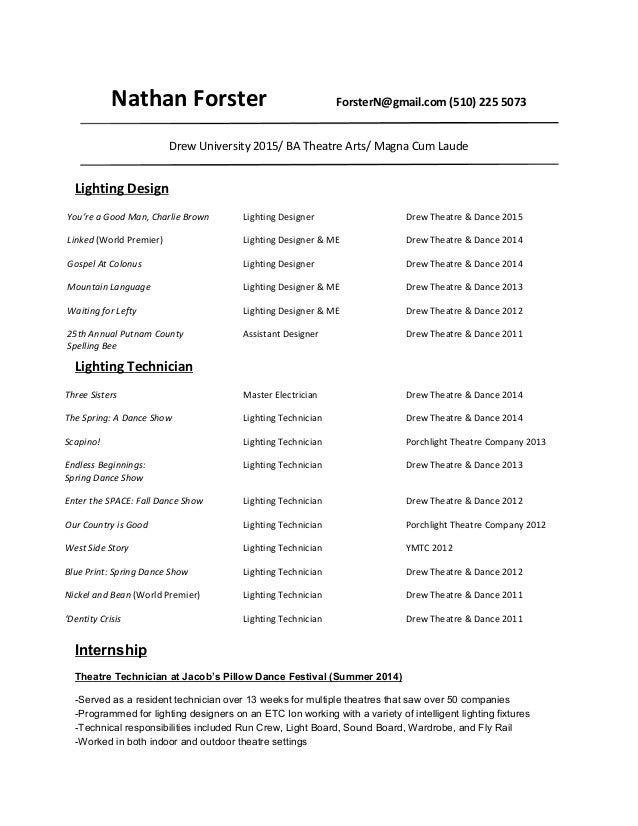 Nathan Forster ForsterN@gmail.com (510) 225 5073

Drew University 2015/ BA Theatre Arts/ Magna Cum Laude

Lighting Design

| | | |
|---|---|---|
| You're a Good Man, Charlie Brown | Lighting Designer | Drew Theatre & Dance 2015 |
| Linked (World Premier) | Lighting Designer & ME | Drew Theatre & Dance 2014 |
| Gospel At Colonus | Lighting Designer | Drew Theatre & Dance 2014 |
| Mountain Language | Lighting Designer & ME | Drew Theatre & Dance 2013 |
| Waiting for Lefty | Lighting Designer & ME | Drew Theatre & Dance 2012 |
| 25th Annual Putnam County Spelling Bee | Assistant Designer | Drew Theatre & Dance 2011 |

Lighting Technician

| | | |
|---|---|---|
| Three Sisters | Master Electrician | Drew Theatre & Dance 2014 |
| The Spring: A Dance Show | Lighting Technician | Drew Theatre & Dance 2014 |
| Scapino! | Lighting Technician | Porchlight Theatre Company 2013 |
| Endless Beginnings: Spring Dance Show | Lighting Technician | Drew Theatre & Dance 2013 |
| Enter the SPACE: Fall Dance Show | Lighting Technician | Drew Theatre & Dance 2012 |
| Our Country is Good | Lighting Technician | Porchlight Theatre Company 2012 |
| West Side Story | Lighting Technician | YMTC 2012 |
| Blue Print: Spring Dance Show | Lighting Technician | Drew Theatre & Dance 2012 |
| Nickel and Bean (World Premier) | Lighting Technician | Drew Theatre & Dance 2011 |
| 'Dentity Crisis | Lighting Technician | Drew Theatre & Dance 2011 |

Internship

Theatre Technician at Jacob's Pillow Dance Festival (Summer 2014)

-Served as a resident technician over 13 weeks for multiple theatres that saw over 50 companies
-Programmed for lighting designers on an ETC Ion working with a variety of intelligent lighting fixtures
-Technical responsibilities included Run Crew, Light Board, Sound Board, Wardrobe, and Fly Rail
-Worked in both indoor and outdoor theatre settings